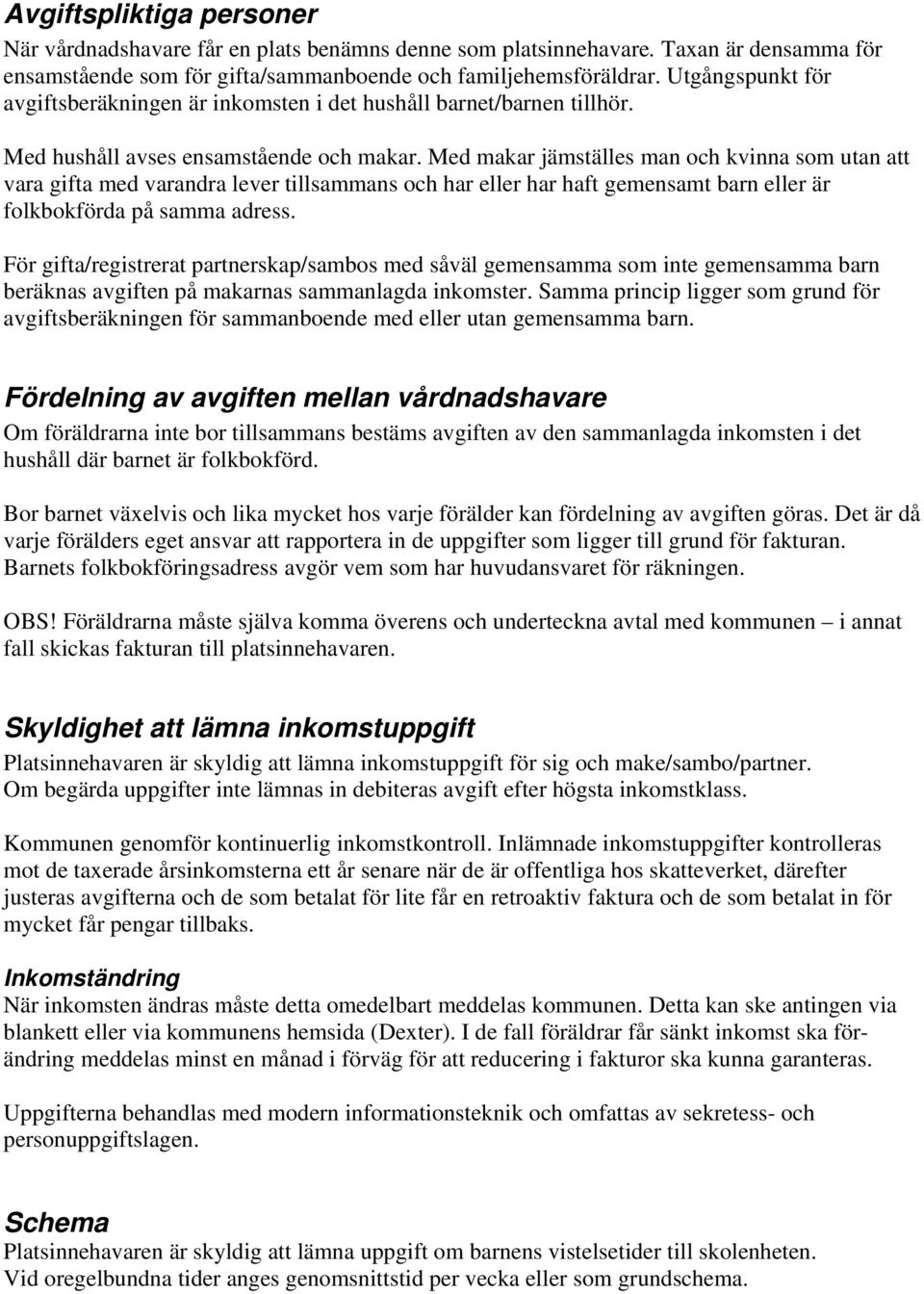 Avgiftspliktiga personer
När vårdnadshavare får en plats benämns denne som platsinnehavare. Taxan är densamma för ensamstående som för gifta/sammanboende och familjehemsföräldrar. Utgångspunkt för avgiftsberäkningen är inkomsten i det hushåll barnet/barnen tillhör.

Med hushåll avses ensamstående och makar. Med makar jämställes man och kvinna som utan att vara gifta med varandra lever tillsammans och har eller har haft gemensamt barn eller är folkbokförda på samma adress.

För gifta/registrerat partnerskap/sambos med såväl gemensamma som inte gemensamma barn beräknas avgiften på makarnas sammanlagda inkomster. Samma princip ligger som grund för avgiftsberäkningen för sammanboende med eller utan gemensamma barn.

Fördelning av avgiften mellan vårdnadshavare
Om föräldrarna inte bor tillsammans bestäms avgiften av den sammanlagda inkomsten i det hushåll där barnet är folkbokförd.

Bor barnet växelvis och lika mycket hos varje förälder kan fördelning av avgiften göras. Det är då varje förälders eget ansvar att rapportera in de uppgifter som ligger till grund för fakturan. Barnets folkbokföringsadress avgör vem som har huvudansvaret för räkningen.

OBS! Föräldrarna måste själva komma överens och underteckna avtal med kommunen – i annat fall skickas fakturan till platsinnehavaren.

Skyldighet att lämna inkomstuppgift
Platsinnehavaren är skyldig att lämna inkomstuppgift för sig och make/sambo/partner. Om begärda uppgifter inte lämnas in debiteras avgift efter högsta inkomstklass.

Kommunen genomför kontinuerlig inkomstkontroll. Inlämnade inkomstuppgifter kontrolleras mot de taxerade årsinkomsterna ett år senare när de är offentliga hos skatteverket, därefter justeras avgifterna och de som betalat för lite får en retroaktiv faktura och de som betalat in för mycket får pengar tillbaks.

Inkomständring
När inkomsten ändras måste detta omedelbart meddelas kommunen. Detta kan ske antingen via blankett eller via kommunens hemsida (Dexter). I de fall föräldrar får sänkt inkomst ska förändring meddelas minst en månad i förväg för att reducering i fakturor ska kunna garanteras.

Uppgifterna behandlas med modern informationsteknik och omfattas av sekretess- och personuppgiftslagen.

Schema
Platsinnehavaren är skyldig att lämna uppgift om barnens vistelsetider till skolenheten. Vid oregelbundna tider anges genomsnittstid per vecka eller som grundschema.